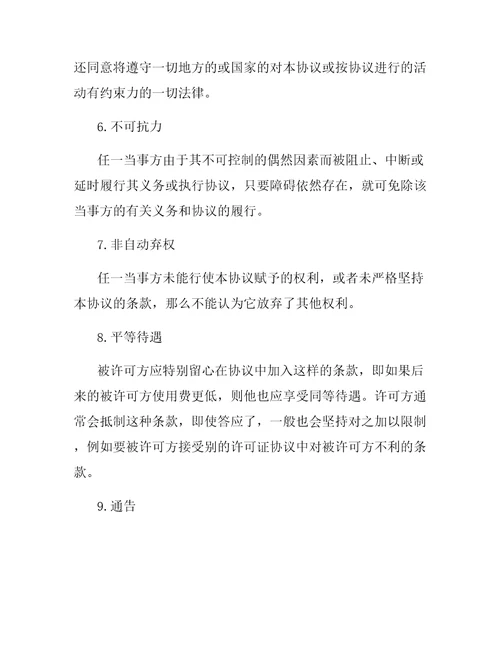 还同意将遵守一切地方的或国家的对本协议或按协议进行的活动有约束力的一切法律。

6.不可抗力

任一当事方由于其不可控制的偶然因素而被阻止、中断或延时履行其义务或执行协议，只要障碍依然存在，就可免除该当事方的有关义务和协议的履行。

7.非自动弃权

任一当事方未能行使本协议赋予的权利，或者未严格坚持本协议的条款，那么不能认为它放弃了其他权利。

8.平等待遇

被许可方应特别留心在协议中加入这样的条款，即如果后来的被许可方使用费更低，则他也应享受同等待遇。许可方通常会抵制这种条款，即使答应了，一般也会坚持对之加以限制，例如要被许可方接受别的许可证协议中对被许可方不利的条款。

9.通告